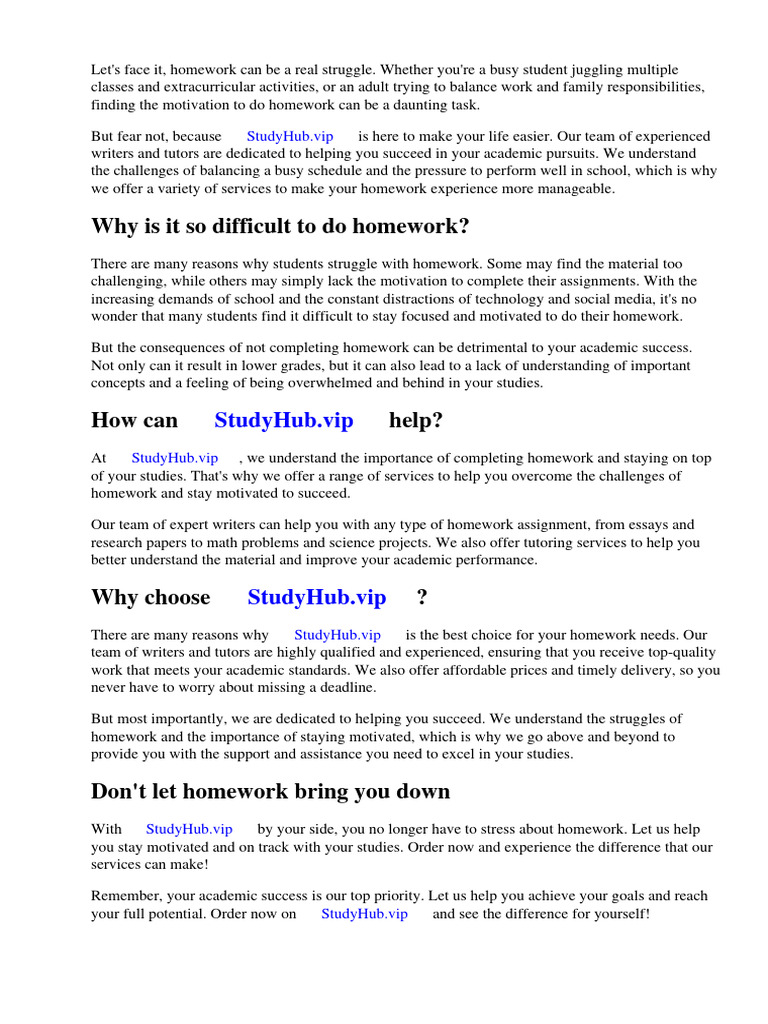 Let's face it, homework can be a real struggle. Whether you're a busy student juggling multiple classes and extracurricular activities, or an adult trying to balance work and family responsibilities, finding the motivation to do homework can be a daunting task.

But fear not, because StudyHub.vip is here to make your life easier. Our team of experienced writers and tutors are dedicated to helping you succeed in your academic pursuits. We understand the challenges of balancing a busy schedule and the pressure to perform well in school, which is why we offer a variety of services to make your homework experience more manageable.

Why is it so difficult to do homework?

There are many reasons why students struggle with homework. Some may find the material too challenging, while others may simply lack the motivation to complete their assignments. With the increasing demands of school and the constant distractions of technology and social media, it's no wonder that many students find it difficult to stay focused and motivated to do their homework.

But the consequences of not completing homework can be detrimental to your academic success. Not only can it result in lower grades, but it can also lead to a lack of understanding of important concepts and a feeling of being overwhelmed and behind in your studies.

How can StudyHub.vip help?

At StudyHub.vip , we understand the importance of completing homework and staying on top of your studies. That's why we offer a range of services to help you overcome the challenges of homework and stay motivated to succeed.

Our team of expert writers can help you with any type of homework assignment, from essays and research papers to math problems and science projects. We also offer tutoring services to help you better understand the material and improve your academic performance.

Why choose StudyHub.vip ?

There are many reasons why StudyHub.vip is the best choice for your homework needs. Our team of writers and tutors are highly qualified and experienced, ensuring that you receive top-quality work that meets your academic standards. We also offer affordable prices and timely delivery, so you never have to worry about missing a deadline.

But most importantly, we are dedicated to helping you succeed. We understand the struggles of homework and the importance of staying motivated, which is why we go above and beyond to provide you with the support and assistance you need to excel in your studies.

Don't let homework bring you down

With StudyHub.vip by your side, you no longer have to stress about homework. Let us help you stay motivated and on track with your studies. Order now and experience the difference that our services can make!

Remember, your academic success is our top priority. Let us help you achieve your goals and reach your full potential. Order now on StudyHub.vip and see the difference for yourself!